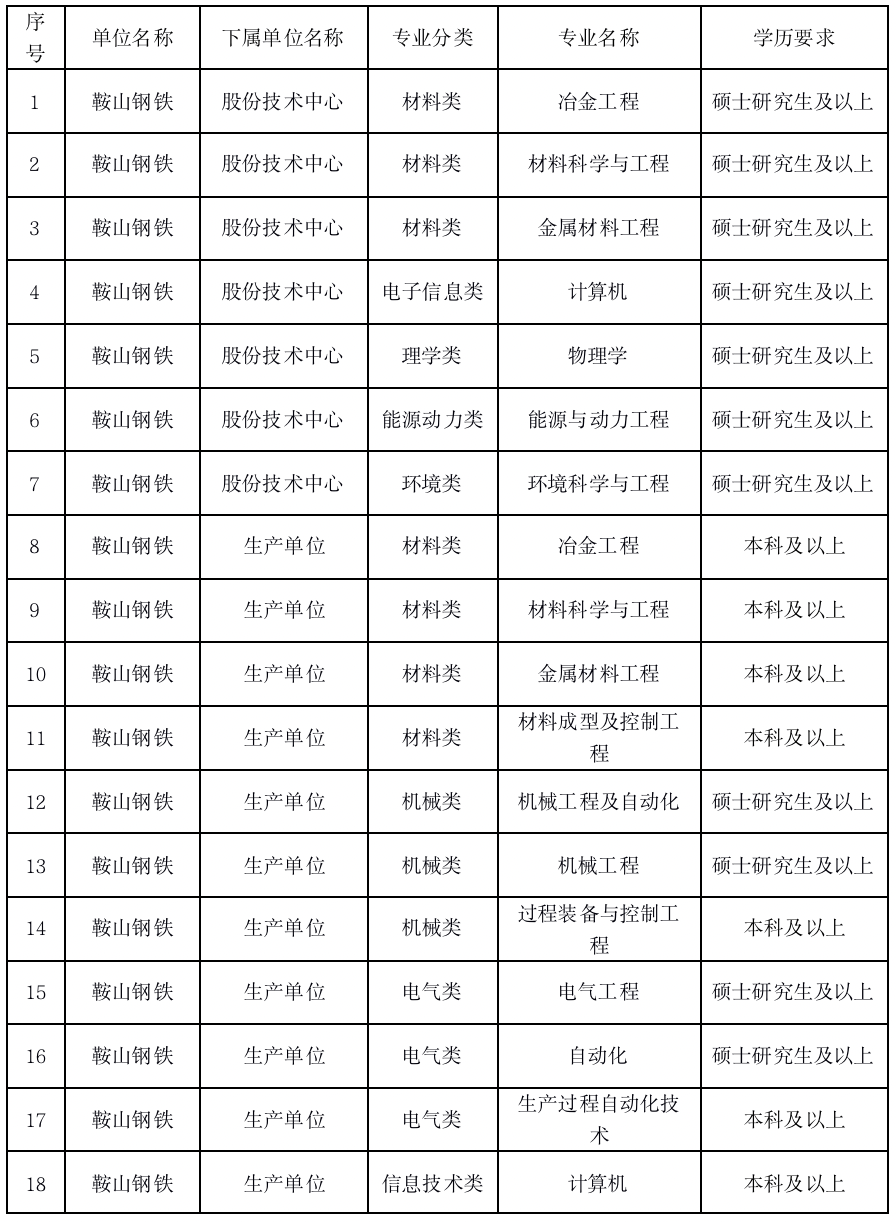 | 序号 | 单位名称 | 下属单位名称 | 专业分类 | 专业名称 | 学历要求 |
|---|---|---|---|---|---|
| 1 | 鞍山钢铁 | 股份技术中心 | 材料类 | 冶金工程 | 硕士研究生及以上 |
| 2 | 鞍山钢铁 | 股份技术中心 | 材料类 | 材料科学与工程 | 硕士研究生及以上 |
| 3 | 鞍山钢铁 | 股份技术中心 | 材料类 | 金属材料工程 | 硕士研究生及以上 |
| 4 | 鞍山钢铁 | 股份技术中心 | 电子信息类 | 计算机 | 硕士研究生及以上 |
| 5 | 鞍山钢铁 | 股份技术中心 | 理学类 | 物理学 | 硕士研究生及以上 |
| 6 | 鞍山钢铁 | 股份技术中心 | 能源动力类 | 能源与动力工程 | 硕士研究生及以上 |
| 7 | 鞍山钢铁 | 股份技术中心 | 环境类 | 环境科学与工程 | 硕士研究生及以上 |
| 8 | 鞍山钢铁 | 生产单位 | 材料类 | 冶金工程 | 本科及以上 |
| 9 | 鞍山钢铁 | 生产单位 | 材料类 | 材料科学与工程 | 本科及以上 |
| 10 | 鞍山钢铁 | 生产单位 | 材料类 | 金属材料工程 | 本科及以上 |
| 11 | 鞍山钢铁 | 生产单位 | 材料类 | 材料成型及控制工程 | 本科及以上 |
| 12 | 鞍山钢铁 | 生产单位 | 机械类 | 机械工程及自动化 | 硕士研究生及以上 |
| 13 | 鞍山钢铁 | 生产单位 | 机械类 | 机械工程 | 硕士研究生及以上 |
| 14 | 鞍山钢铁 | 生产单位 | 机械类 | 过程装备与控制工程 | 本科及以上 |
| 15 | 鞍山钢铁 | 生产单位 | 电气类 | 电气工程 | 硕士研究生及以上 |
| 16 | 鞍山钢铁 | 生产单位 | 电气类 | 自动化 | 硕士研究生及以上 |
| 17 | 鞍山钢铁 | 生产单位 | 电气类 | 生产过程自动化技术 | 本科及以上 |
| 18 | 鞍山钢铁 | 生产单位 | 信息技术类 | 计算机 | 本科及以上 |